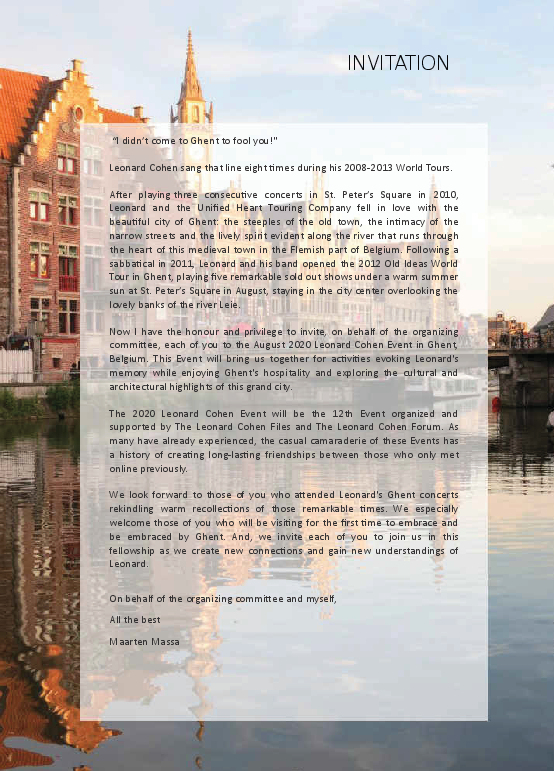 INVITATION

"I didn't come to Ghent to fool you!"

Leonard Cohen sang that line eight times during his 2008-2013 World Tours.

After playing three consecutive concerts in St. Peter's Square in 2010, Leonard and the Unified Heart Touring Company fell in love with the beautiful city of Ghent: the steeples of the old town, the intimacy of the narrow streets and the lively spirit evident along the river that runs through the heart of this medieval town in the Flemish part of Belgium. Following a sabbatical in 2011, Leonard and his band opened the 2012 Old Ideas World Tour in Ghent, playing five remarkable sold out shows under a warm summer sun at St. Peter's Square in August, staying in the city center overlooking the lovely banks of the river Leie.

Now I have the honour and privilege to invite, on behalf of the organizing committee, each of you to the August 2020 Leonard Cohen Event in Ghent, Belgium. This Event will bring us together for activities evoking Leonard's memory while enjoying Ghent's hospitality and exploring the cultural and architectural highlights of this grand city.

The 2020 Leonard Cohen Event will be the 12th Event organized and supported by The Leonard Cohen Files and The Leonard Cohen Forum. As many have already experienced, the casual camaraderie of these Events has a history of creating long-lasting friendships between those who only met online previously.

We look forward to those of you who attended Leonard's Ghent concerts rekindling warm recollections of those remarkable times. We especially welcome those of you who will be visiting for the first time to embrace and be embraced by Ghent. And, we invite each of you to join us in this fellowship as we create new connections and gain new understandings of Leonard.

On behalf of the organizing committee and myself,

All the best

Maarten Massa